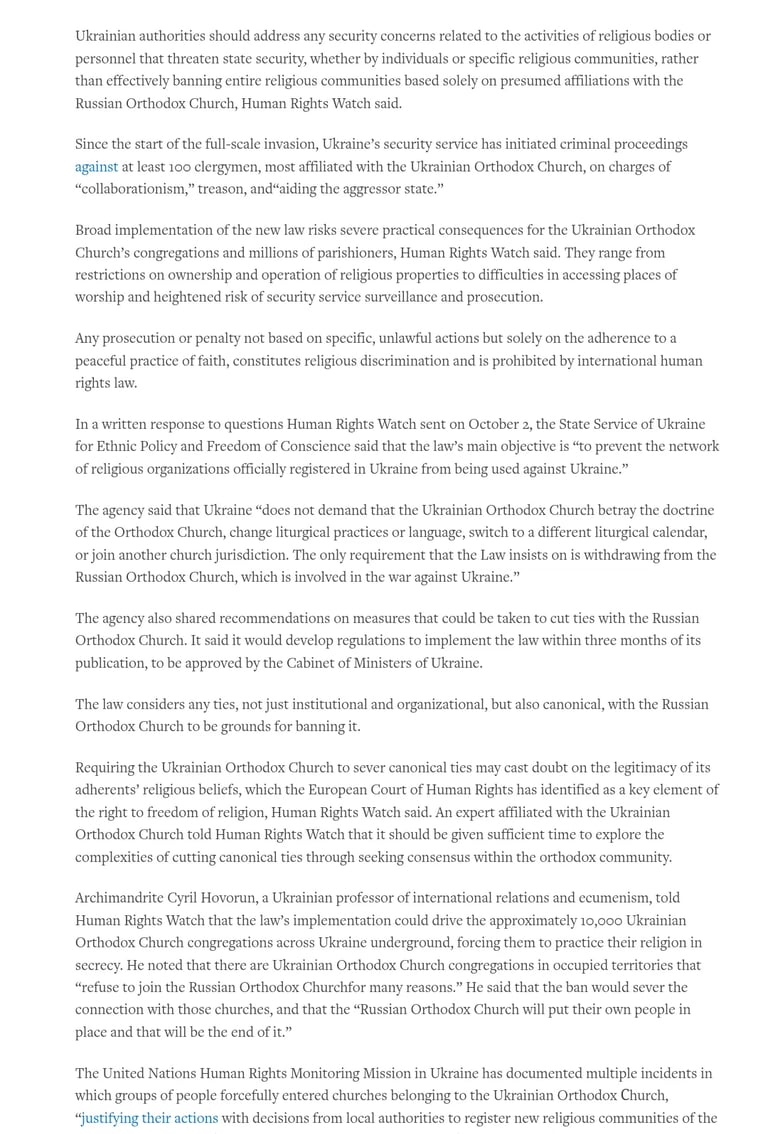 Ukrainian authorities should address any security concerns related to the activities of religious bodies or personnel that threaten state security, whether by individuals or specific religious communities, rather than effectively banning entire religious communities based solely on presumed affiliations with the Russian Orthodox Church, Human Rights Watch said.

Since the start of the full-scale invasion, Ukraine's security service has initiated criminal proceedings against at least 100 clergymen, most affiliated with the Ukrainian Orthodox Church, on charges of "collaborationism," treason, and"aiding the aggressor state."

Broad implementation of the new law risks severe practical consequences for the Ukrainian Orthodox Church's congregations and millions of parishioners, Human Rights Watch said. They range from restrictions on ownership and operation of religious properties to difficulties in accessing places of worship and heightened risk of security service surveillance and prosecution.

Any prosecution or penalty not based on specific, unlawful actions but solely on the adherence to a peaceful practice of faith, constitutes religious discrimination and is prohibited by international human rights law.

In a written response to questions Human Rights Watch sent on October 2, the State Service of Ukraine for Ethnic Policy and Freedom of Conscience said that the law's main objective is "to prevent the network of religious organizations officially registered in Ukraine from being used against Ukraine."

The agency said that Ukraine "does not demand that the Ukrainian Orthodox Church betray the doctrine of the Orthodox Church, change liturgical practices or language, switch to a different liturgical calendar, or join another church jurisdiction. The only requirement that the Law insists on is withdrawing from the Russian Orthodox Church, which is involved in the war against Ukraine."

The agency also shared recommendations on measures that could be taken to cut ties with the Russian Orthodox Church. It said it would develop regulations to implement the law within three months of its publication, to be approved by the Cabinet of Ministers of Ukraine.

The law considers any ties, not just institutional and organizational, but also canonical, with the Russian Orthodox Church to be grounds for banning it.

Requiring the Ukrainian Orthodox Church to sever canonical ties may cast doubt on the legitimacy of its adherents' religious beliefs, which the European Court of Human Rights has identified as a key element of the right to freedom of religion, Human Rights Watch said. An expert affiliated with the Ukrainian Orthodox Church told Human Rights Watch that it should be given sufficient time to explore the complexities of cutting canonical ties through seeking consensus within the orthodox community.

Archimandrite Cyril Hovorun, a Ukrainian professor of international relations and ecumenism, told Human Rights Watch that the law's implementation could drive the approximately 10,000 Ukrainian Orthodox Church congregations across Ukraine underground, forcing them to practice their religion in secrecy. He noted that there are Ukrainian Orthodox Church congregations in occupied territories that "refuse to join the Russian Orthodox Churchfor many reasons." He said that the ban would sever the connection with those churches, and that the "Russian Orthodox Church will put their own people in place and that will be the end of it."

The United Nations Human Rights Monitoring Mission in Ukraine has documented multiple incidents in which groups of people forcefully entered churches belonging to the Ukrainian Orthodox Church, "justifying their actions with decisions from local authorities to register new religious communities of the